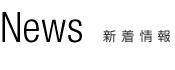 News 新着情報